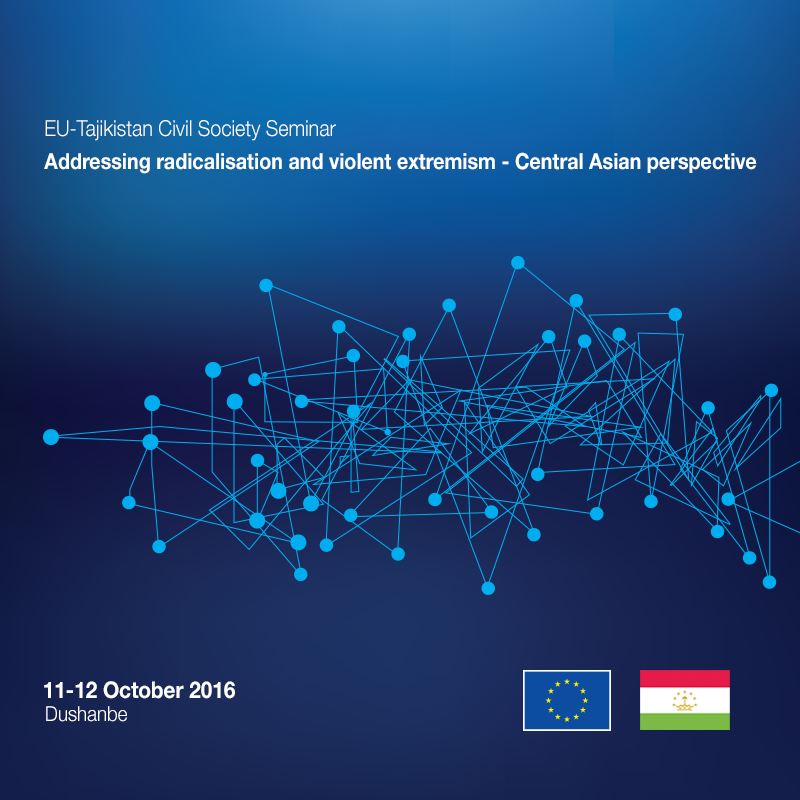 EU-Tajikistan Civil Society Seminar
Addressing radicalisation and violent extremism - Central Asian perspective

11-12 October 2016
Dushanbe